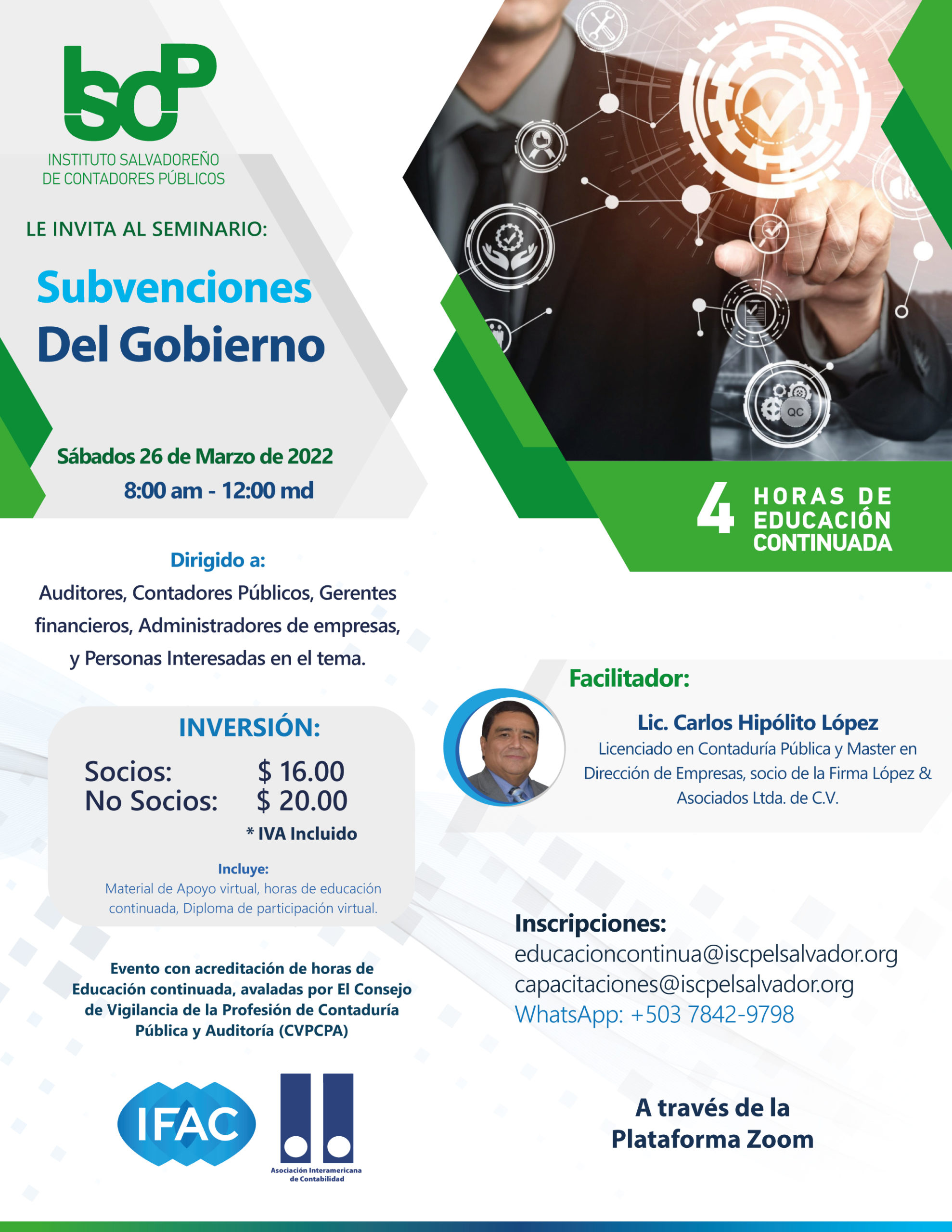 iscP

INSTITUTO SALVADOREÑO
DE CONTADORES PÚBLICOS

LE INVITA AL SEMINARIO:

Subvenciones
Del Gobierno

Sábados 26 de Marzo de 2022
8:00 am - 12:00 md

QC

4 HORAS DE EDUCACIÓN CONTINUADA

Dirigido a:
Auditores, Contadores Públicos, Gerentes financieros, Administradores de empresas, y Personas Interesadas en el tema.

INVERSIÓN:
Socios: $ 16.00
No Socios: $ 20.00
* IVA Incluido

Incluye:
Material de Apoyo virtual, horas de educación continuada, Diploma de participación virtual.

Evento con acreditación de horas de Educación continuada, avaladas por El Consejo de Vigilancia de la Profesión de Contaduría Pública y Auditoría (CVPCPA)

IFAC

Asociación Interamericana de Contabilidad

Facilitador:
Lic. Carlos Hipólito López
Licenciado en Contaduría Pública y Master en Dirección de Empresas, socio de la Firma López & Asociados Ltda. de C.V.

Inscripciones:
educacioncontinua@iscpelsalvador.org
capacitaciones@iscpelsalvador.org
WhatsApp: +503 7842-9798

A través de la
Plataforma Zoom